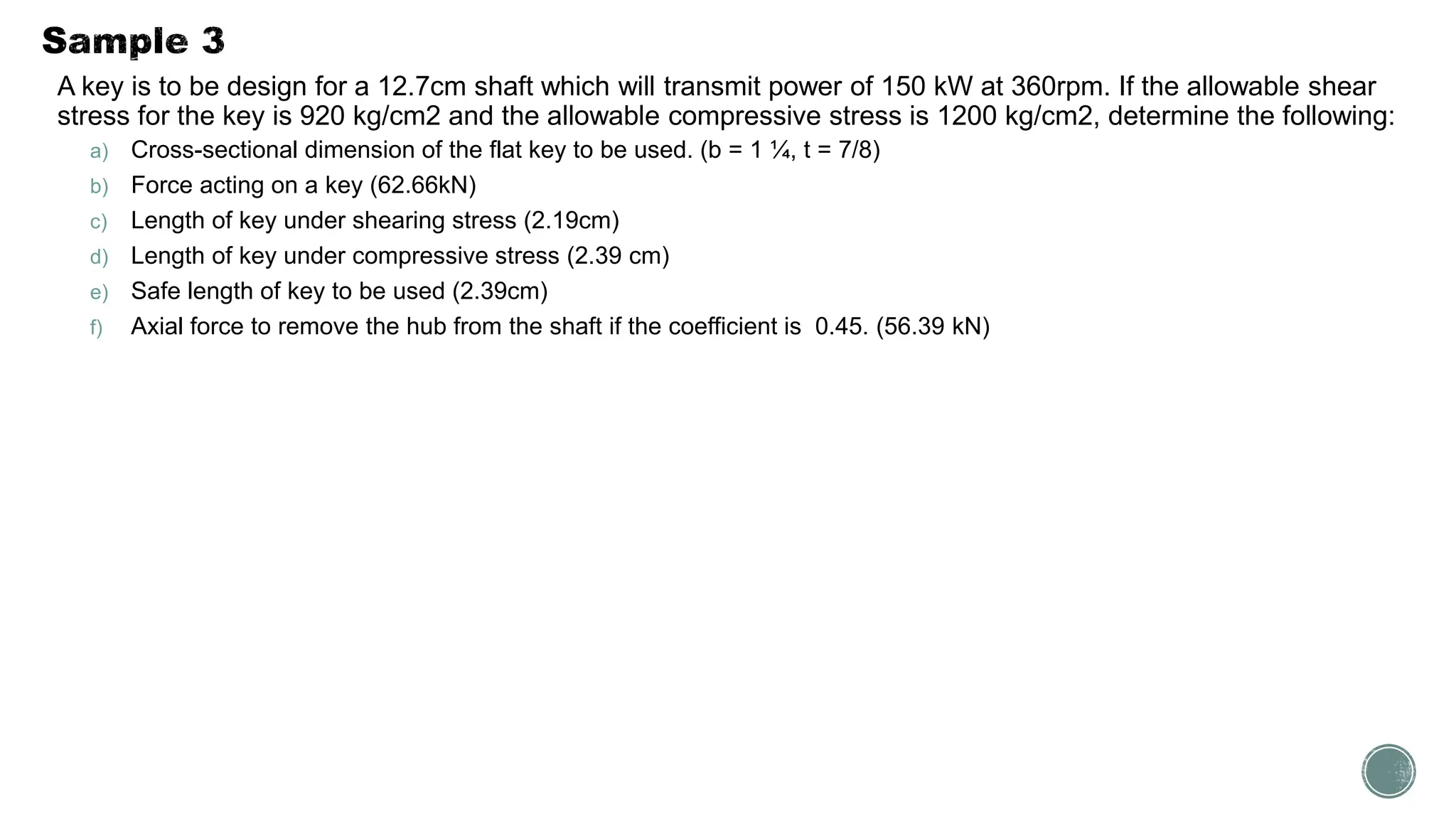 Sample 3

A key is to be design for a 12.7cm shaft which will transmit power of 150 kW at 360rpm. If the allowable shear stress for the key is 920 kg/cm2 and the allowable compressive stress is 1200 kg/cm2, determine the following:

a) Cross-sectional dimension of the flat key to be used. (b = 1 ¼, t = 7/8)
b) Force acting on a key (62.66kN)
c) Length of key under shearing stress (2.19cm)
d) Length of key under compressive stress (2.39 cm)
e) Safe length of key to be used (2.39cm)
f) Axial force to remove the hub from the shaft if the coefficient is 0.45. (56.39 kN)